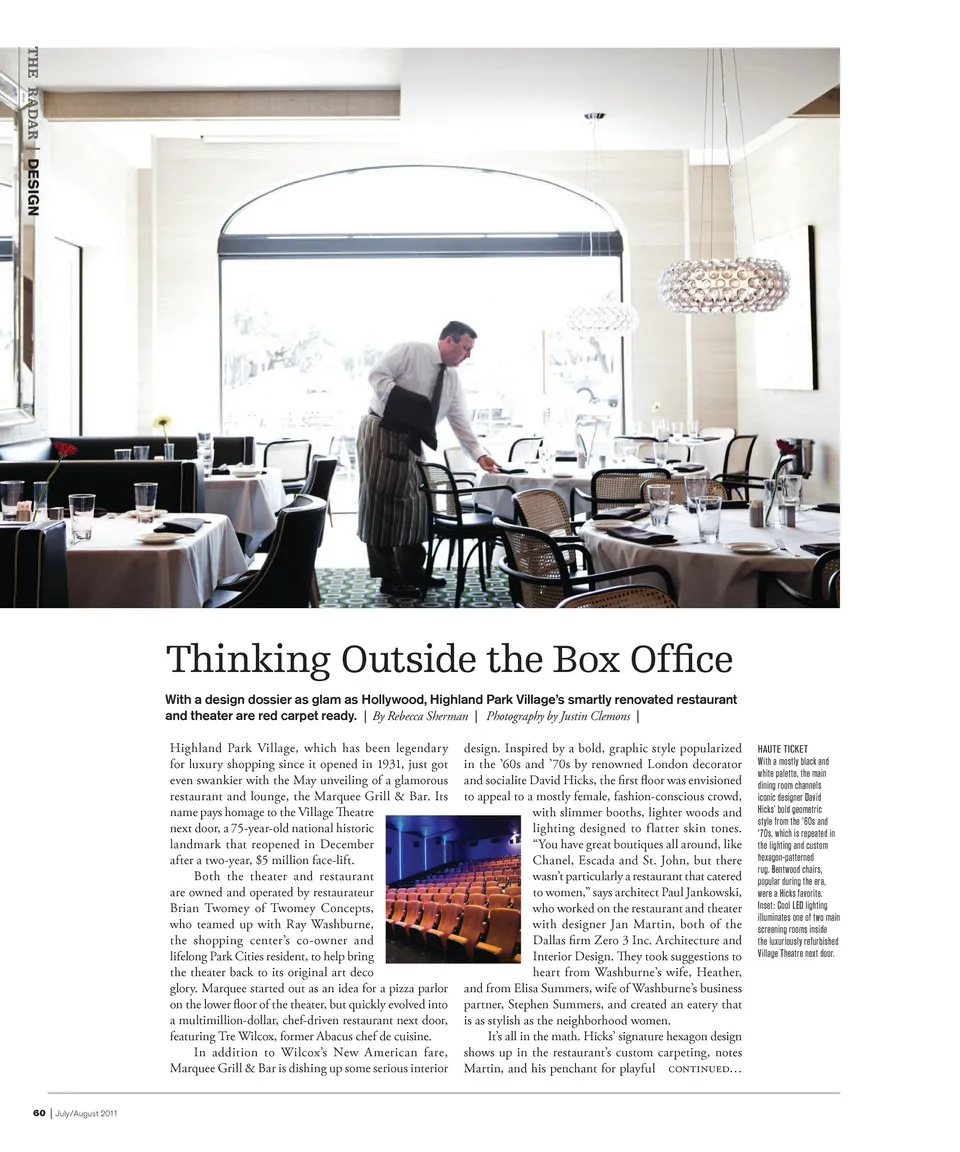 THE RADAR | DESIGN

Thinking Outside the Box Office

With a design dossier as glam as Hollywood, Highland Park Village's smartly renovated restaurant and theater are red carpet ready. | By Rebecca Sherman | Photography by Justin Clemons |

Highland Park Village, which has been legendary for luxury shopping since it opened in 1931, just got even swankier with the May unveiling of a glamorous restaurant and lounge, the Marquee Grill & Bar. Its name pays homage to the Village Theatre next door, a 75-year-old national historic landmark that reopened in December after a two-year, $5 million face-lift.

Both the theater and restaurant are owned and operated by restaurateur Brian Twomey of Twomey Concepts, who teamed up with Ray Washburne, the shopping center's co-owner and lifelong Park Cities resident, to help bring the theater back to its original art deco glory. Marquee started out as an idea for a pizza parlor on the lower floor of the theater, but quickly evolved into a multimillion-dollar, chef-driven restaurant next door, featuring Tre Wilcox, former Abacus chef de cuisine.

In addition to Wilcox's New American fare, Marquee Grill & Bar is dishing up some serious interior design. Inspired by a bold, graphic style popularized in the '60s and '70s by renowned London decorator and socialite David Hicks, the first floor was envisioned to appeal to a mostly female, fashion-conscious crowd, with slimmer booths, lighter woods and lighting designed to flatter skin tones. "You have great boutiques all around, like Chanel, Escada and St. John, but there wasn't particularly a restaurant that catered to women," says architect Paul Jankowski, who worked on the restaurant and theater with designer Jan Martin, both of the Dallas firm Zero 3 Inc. Architecture and Interior Design. They took suggestions to heart from Washburne's wife, Heather, and from Elisa Summers, wife of Washburne's business partner, Stephen Summers, and created an eatery that is as stylish as the neighborhood women.

It's all in the math. Hicks' signature hexagon design shows up in the restaurant's custom carpeting, notes Martin, and his penchant for playful CONTINUED...

HAUTE TICKET
With a mostly black and white palette, the main dining room channels iconic designer David Hicks' bold geometric style from the '60s and '70s, which is repeated in the lighting and custom hexagon-patterned rug. Bentwood chairs, popular during the era, were a Hicks favorite. Inset: Cool LED lighting illuminates one of two main screening rooms inside the luxuriously refurbished Village Theatre next door.

60 | July/August 2011